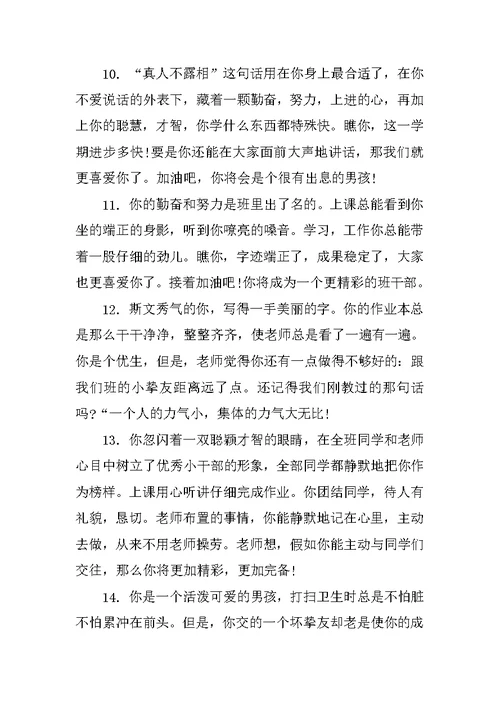 10. “真人不露相”这句话用在你身上最合适了，在你不爱说话的外表下，藏着一颗勤奋，努力，上进的心，再加上你的聪慧，才智，你学什么东西都特殊快。瞧你，这一学期进步多快！要是你还能在大家面前大声地讲话，那我们就更喜爱你了。加油吧，你将会是个很有出息的男孩！

11. 你的勤奋和努力是班里出了名的。上课总能看到你坐的端正的身影，听到你嘹亮的嗓音。学习，工作你总能带着一股仔细的劲儿。瞧你，字迹端正了，成果稳定了，大家也更喜爱你了。接着加油吧！你将成为一个更精彩的班干部。

12. 斯文秀气的你，写得一手美丽的字。你的作业本总是那么干干净净，整整齐齐，使老师总是看了一遍有一遍。你是个优生，但是，老师觉得你还有一点做得不够好的：跟我们班的小挚友距离远了点。还记得我们刚教过的那句话吗？“一个人的力气小，集体的力气大无比！

13. 你忽闪着一双聪颖才智的眼睛，在全班同学和老师心目中树立了优秀小干部的形象，全部同学都静默地把你作为榜样。上课用心听讲仔细完成作业。你团结同学，待人有礼貌，恳切。老师布置的事情，你能静默地记在心里，主动去做，从来不用老师操劳。老师想，假如你能主动与同学们交往，那么你将更加精彩，更加完备！

14. 你是一个活泼可爱的男孩，打扫卫生时总是不怕脏不怕累冲在前头。但是，你交的一个坏挚友却老是使你的成